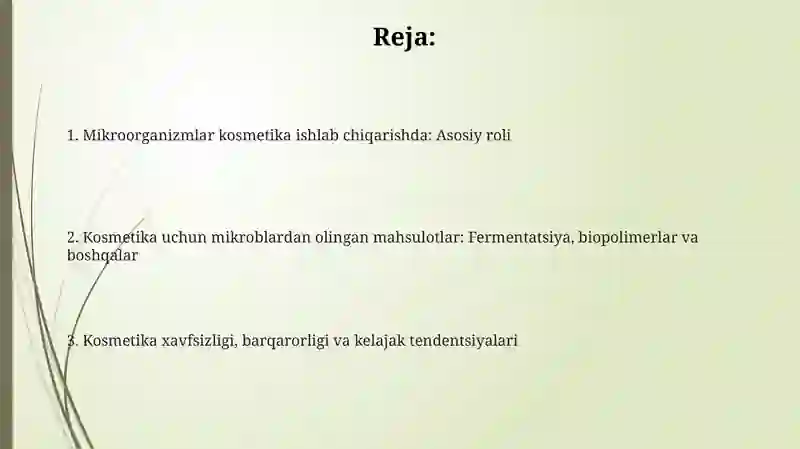 Reja:

1. Mikroorganizmlar kosmetika ishlab chiqarishda: Asosiy roli

2. Kosmetika uchun mikroblardan olingan mahsulotlar: Fermentatsiya, biopolimerlar va boshqalar

3. Kosmetika xavfsizligi, barqarorligi va kelajak tendentsiyalari